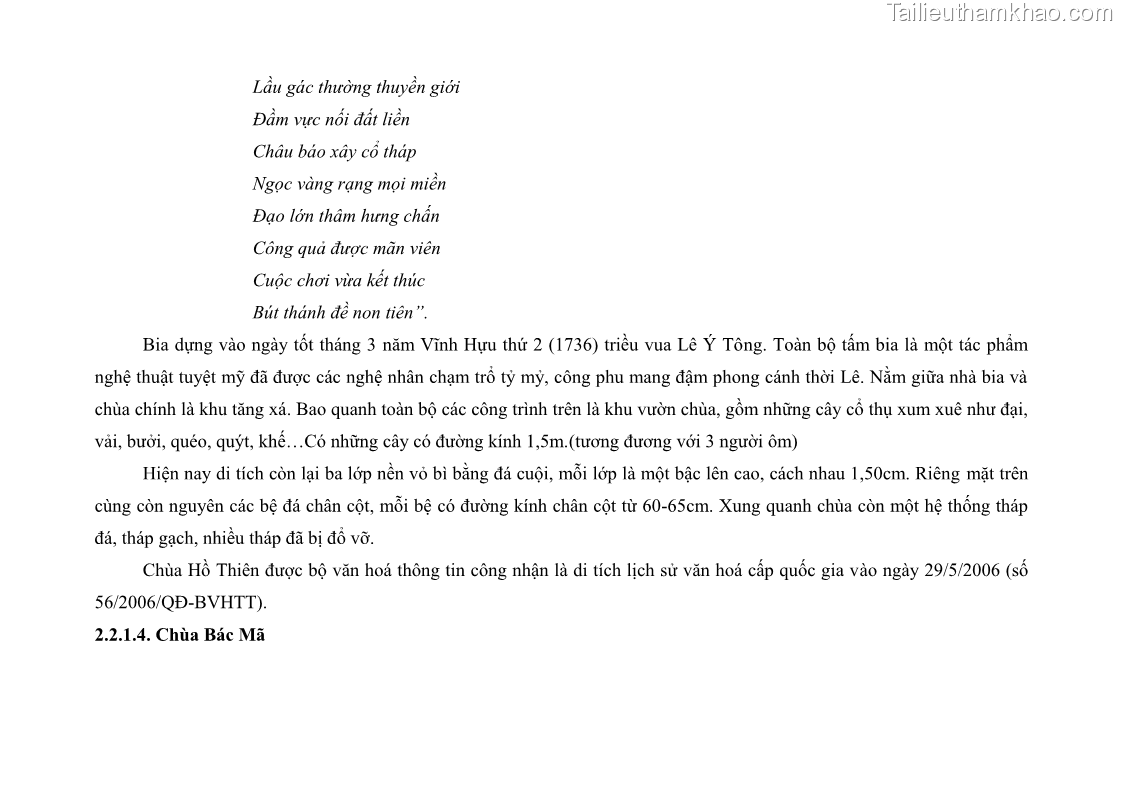 Lầu gác thường thuyền giới
Đầm vực nối đất liền
Châu báo xây cổ tháp
Ngọc vàng rạng mọi miền
Đạo lớn thâm hưng chấn
Công quả được mãn viên
Cuộc chơi vừa kết thúc
Bút thánh đề non tiên".

Bia dựng vào ngày tốt tháng 3 năm Vĩnh Hựu thứ 2 (1736) triều vua Lê Ý Tông. Toàn bộ tấm bia là một tác phẩm nghệ thuật tuyệt mỹ đã được các nghệ nhân chạm trổ tỷ mỷ, công phu mang đậm phong cánh thời Lê. Nằm giữa nhà bia và chùa chính là khu tăng xá. Bao quanh toàn bộ các công trình trên là khu vườn chùa, gồm những cây cổ thụ xum xuê như đại, vải, bưởi, quéo, quýt, khế…Có những cây có đường kính 1,5m.(tương đương với 3 người ôm)

Hiện nay di tích còn lại ba lớp nền vỏ bì bằng đá cuội, mỗi lớp là một bậc lên cao, cách nhau 1,50cm. Riêng mặt trên cùng còn nguyên các bệ đá chân cột, mỗi bệ có đường kính chân cột từ 60-65cm. Xung quanh chùa còn một hệ thống tháp đá, tháp gạch, nhiều tháp đã bị đổ vỡ.

Chùa Hồ Thiên được bộ văn hoá thông tin công nhận là di tích lịch sử văn hoá cấp quốc gia vào ngày 29/5/2006 (số 56/2006/QĐ-BVHTT).

2.2.1.4. Chùa Bác Mã

Tailieuthamkhao.com